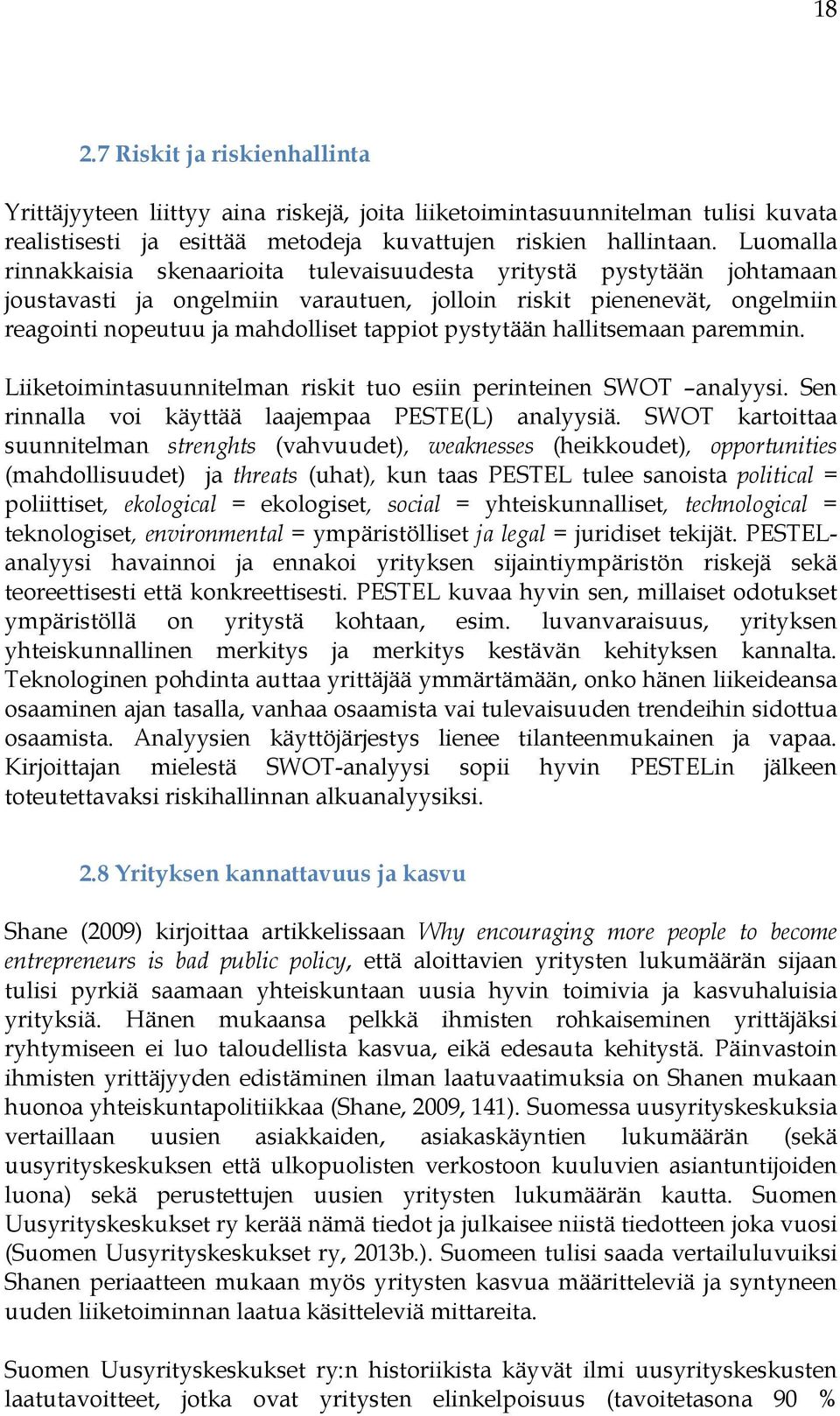 18

2.7 Riskit ja riskienhallinta

Yrittäjyyteen liittyy aina riskejä, joita liiketoimintasuunnitelman tulisi kuvata realistisesti ja esittää metodeja kuvattujen riskien hallintaan. Luomalla rinnakkaisia skenaarioita tulevaisuudesta yritystä pystytään johtamaan joustavasti ja ongelmiin varautuen, jolloin riskit pienenevät, ongelmiin reagointi nopeutuu ja mahdolliset tappiot pystytään hallitsemaan paremmin.

Liiketoimintasuunnitelman riskit tuo esiin perinteinen SWOT –analyysi. Sen rinnalla voi käyttää laajempaa PESTE(L) analyysiä. SWOT kartoittaa suunnitelman strenghts (vahvuudet), weaknesses (heikkoudet), opportunities (mahdollisuudet) ja threats (uhat), kun taas PESTEL tulee sanoista political = poliittiset, ekological = ekologiset, social = yhteiskunnalliset, technological = teknologiset, environmental = ympäristölliset ja legal = juridiset tekijät. PESTEL-analyysi havainnoi ja ennakoi yrityksen sijaintiympäristön riskejä sekä teoreettisesti että konkreettisesti. PESTEL kuvaa hyvin sen, millaiset odotukset ympäristöllä on yritystä kohtaan, esim. luvanvaraisuus, yrityksen yhteiskunnallinen merkitys ja merkitys kestävän kehityksen kannalta. Teknologinen pohdinta auttaa yrittäjää ymmärtämään, onko hänen liikeideansa osaaminen ajan tasalla, vanhaa osaamista vai tulevaisuuden trendeihin sidottua osaamista. Analyysien käyttöjärjestys lienee tilanteenmukainen ja vapaa. Kirjoittajan mielestä SWOT-analyysi sopii hyvin PESTELin jälkeen toteutettavaksi riskihallinnan alkuanalyysiksi.

2.8 Yrityksen kannattavuus ja kasvu

Shane (2009) kirjoittaa artikkelissaan Why encouraging more people to become entrepreneurs is bad public policy, että aloittavien yritysten lukumäärän sijaan tulisi pyrkiä saamaan yhteiskuntaan uusia hyvin toimivia ja kasvuhaluisia yrityksiä. Hänen mukaansa pelkkä ihmisten rohkaiseminen yrittäjäksi ryhtymiseen ei luo taloudellista kasvua, eikä edesauta kehitystä. Päinvastoin ihmisten yrittäjyyden edistäminen ilman laatuvaatimuksia on Shanen mukaan huonoa yhteiskuntapolitiikkaa (Shane, 2009, 141). Suomessa uusyrityskeskuksia vertaillaan uusien asiakkaiden, asiakaskäyntien lukumäärän (sekä uusyrityskeskuksen että ulkopuolisten verkostoon kuuluvien asiantuntijoiden luona) sekä perustettujen uusien yritysten lukumäärän kautta. Suomen Uusyrityskeskukset ry kerää nämä tiedot ja julkaisee niistä tiedotteen joka vuosi (Suomen Uusyrityskeskukset ry, 2013b.). Suomeen tulisi saada vertailuluvuiksi Shanen periaatteen mukaan myös yritysten kasvua määritteleviä ja syntyneen uuden liiketoiminnan laatua käsitteleviä mittareita.

Suomen Uusyrityskeskukset ry:n historiikista käyvät ilmi uusyrityskeskusten laatutavoitteet, jotka ovat yritysten elinkelpoisuus (tavoitetasona 90 %